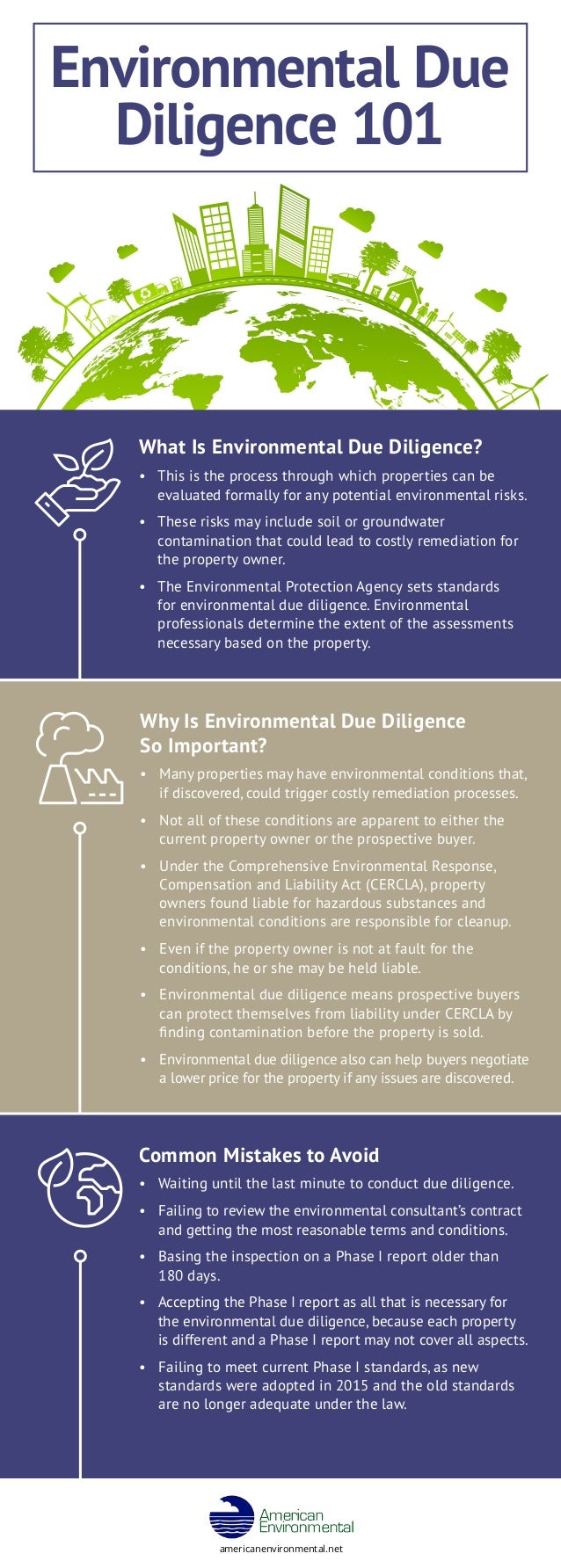 Environmental Due Diligence 101

What Is Environmental Due Diligence?

• This is the process through which properties can be evaluated formally for any potential environmental risks.

• These risks may include soil or groundwater contamination that could lead to costly remediation for the property owner.

• The Environmental Protection Agency sets standards for environmental due diligence. Environmental professionals determine the extent of the assessments necessary based on the property.

Why Is Environmental Due Diligence So Important?

• Many properties may have environmental conditions that, if discovered, could trigger costly remediation processes.

• Not all of these conditions are apparent to either the current property owner or the prospective buyer.

• Under the Comprehensive Environmental Response, Compensation and Liability Act (CERCLA), property owners found liable for hazardous substances and environmental conditions are responsible for cleanup.

• Even if the property owner is not at fault for the conditions, he or she may be held liable.

• Environmental due diligence means prospective buyers can protect themselves from liability under CERCLA by finding contamination before the property is sold.

• Environmental due diligence also can help buyers negotiate a lower price for the property if any issues are discovered.

Common Mistakes to Avoid

• Waiting until the last minute to conduct due diligence.

• Failing to review the environmental consultant's contract and getting the most reasonable terms and conditions.

• Basing the inspection on a Phase I report older than 180 days.

• Accepting the Phase I report as all that is necessary for the environmental due diligence, because each property is different and a Phase I report may not cover all aspects.

• Failing to meet current Phase I standards, as new standards were adopted in 2015 and the old standards are no longer adequate under the law.

American Environmental

americanenvironmental.net